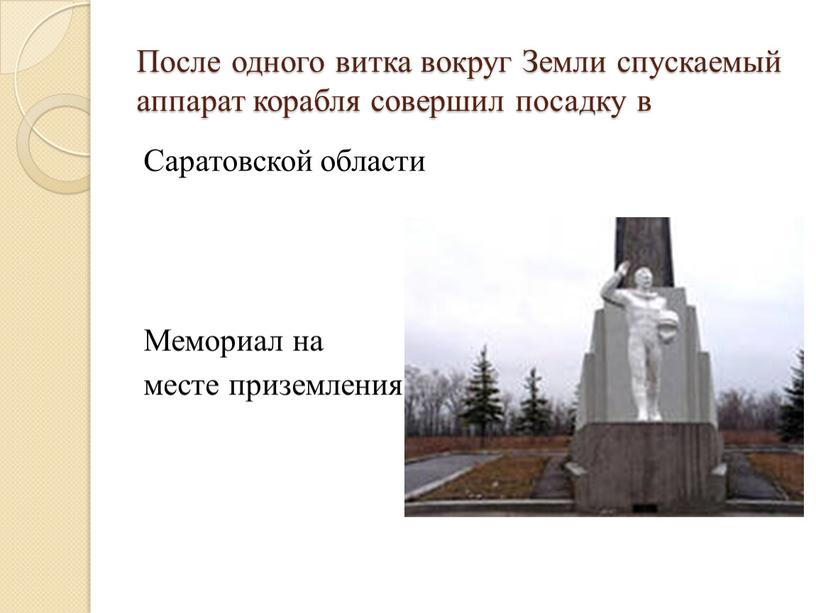 После одного витка вокруг Земли спускаемый аппарат корабля совершил посадку в

Саратовской области

Мемориал на месте приземления